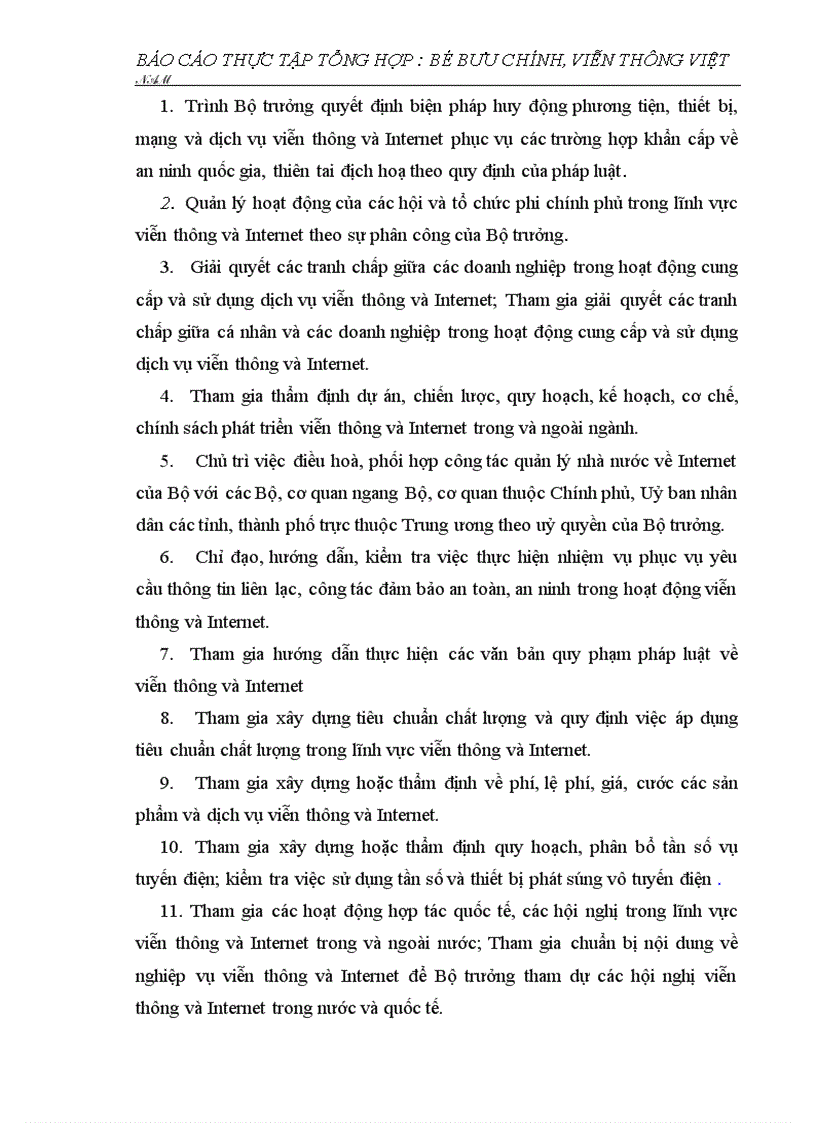 BÁO CÁO THỰC TẬP TỔNG HỢP : BỘ BƯU CHÍNH, VIỄN THÔNG VIỆT NAM

1. Trình Bộ trưởng quyết định biện pháp huy động phương tiện, thiết bị, mạng và dịch vụ viễn thông và Internet phục vụ các trường hợp khẩn cấp về an ninh quốc gia, thiên tai địch hoạ theo quy định của pháp luật.

2. Quản lý hoạt động của các hội và tổ chức phi chính phủ trong lĩnh vực viễn thông và Internet theo sự phân công của Bộ trưởng.

3. Giải quyết các tranh chấp giữa các doanh nghiệp trong hoạt động cung cấp và sử dụng dịch vụ viễn thông và Internet; Tham gia giải quyết các tranh chấp giữa cá nhân và các doanh nghiệp trong hoạt động cung cấp và sử dụng dịch vụ viễn thông và Internet.

4. Tham gia thẩm định dự án, chiến lược, quy hoạch, kế hoạch, cơ chế, chính sách phát triển viễn thông và Internet trong và ngoài ngành.

5. Chủ trì việc điều hoà, phối hợp công tác quản lý nhà nước về Internet của Bộ với các Bộ, cơ quan ngang Bộ, cơ quan thuộc Chính phủ, Uỷ ban nhân dân các tỉnh, thành phố trực thuộc Trung ương theo uỷ quyền của Bộ trưởng.

6. Chỉ đạo, hướng dẫn, kiểm tra việc thực hiện nhiệm vụ phục vụ yêu cầu thông tin liên lạc, công tác đảm bảo an toàn, an ninh trong hoạt động viễn thông và Internet.

7. Tham gia hướng dẫn thực hiện các văn bản quy phạm pháp luật về viễn thông và Internet

8. Tham gia xây dựng tiêu chuẩn chất lượng và quy định việc áp dụng tiêu chuẩn chất lượng trong lĩnh vực viễn thông và Internet.

9. Tham gia xây dựng hoặc thẩm định về phí, lệ phí, giá, cước các sản phẩm và dịch vụ viễn thông và Internet.

10. Tham gia xây dựng hoặc thẩm định quy hoạch, phân bổ tần số vụ tuyến điện; kiểm tra việc sử dụng tần số và thiết bị phát súng vô tuyến điện .

11. Tham gia các hoạt động hợp tác quốc tế, các hội nghị trong lĩnh vực viễn thông và Internet trong và ngoài nước; Tham gia chuẩn bị nội dung về nghiệp vụ viễn thông và Internet để Bộ trưởng tham dự các hội nghị viễn thông và Internet trong nước và quốc tế.